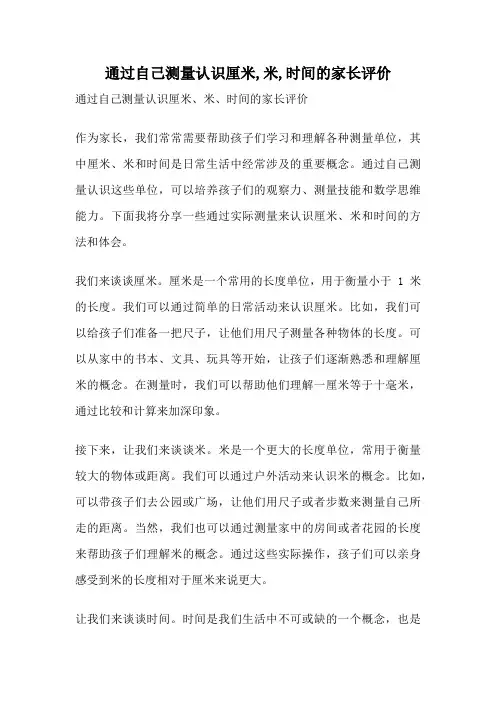 通过自己测量认识厘米,米,时间的家长评价

通过自己测量认识厘米、米、时间的家长评价

作为家长，我们常常需要帮助孩子们学习和理解各种测量单位，其中厘米、米和时间是日常生活中经常涉及的重要概念。通过自己测量认识这些单位，可以培养孩子们的观察力、测量技能和数学思维能力。下面我将分享一些通过实际测量来认识厘米、米和时间的方法和体会。

我们来谈谈厘米。厘米是一个常用的长度单位，用于衡量小于 1 米的长度。我们可以通过简单的日常活动来认识厘米。比如，我们可以给孩子们准备一把尺子，让他们用尺子测量各种物体的长度。可以从家中的书本、文具、玩具等开始，让孩子们逐渐熟悉和理解厘米的概念。在测量时，我们可以帮助他们理解一厘米等于十毫米，通过比较和计算来加深印象。

接下来，让我们来谈谈米。米是一个更大的长度单位，常用于衡量较大的物体或距离。我们可以通过户外活动来认识米的概念。比如，可以带孩子们去公园或广场，让他们用尺子或者步数来测量自己所走的距离。当然，我们也可以通过测量家中的房间或者花园的长度来帮助孩子们理解米的概念。通过这些实际操作，孩子们可以亲身感受到米的长度相对于厘米来说更大。

让我们来谈谈时间。时间是我们生活中不可或缺的一个概念，也是